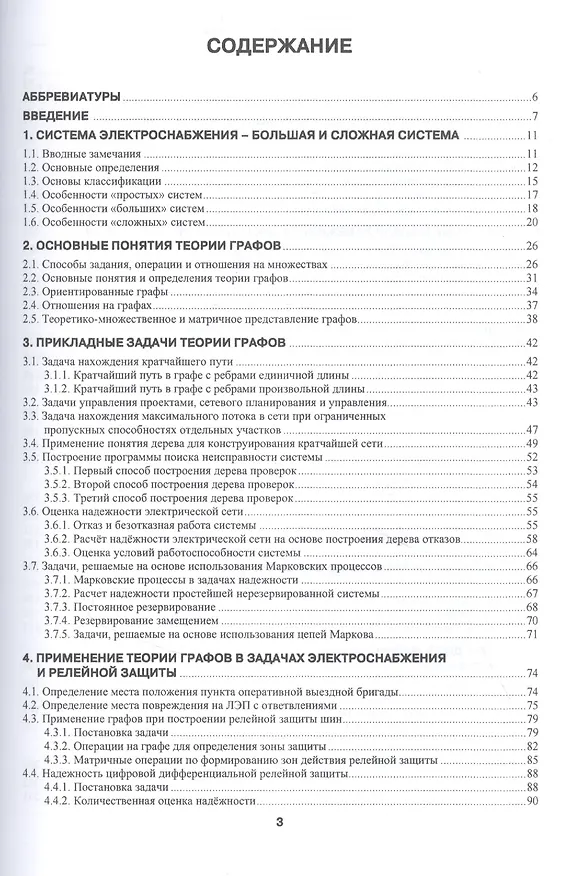 СОДЕРЖАНИЕ

АББРЕВИАТУРЫ 6
ВВЕДЕНИЕ 7
1. СИСТЕМА ЭЛЕКТРОСНАБЖЕНИЯ – БОЛЬШАЯ И СЛОЖНАЯ СИСТЕМА 11
1.1. Вводные замечания 11
1.2. Основные определения 12
1.3. Основы классификации 15
1.4. Особенности «простых» систем 17
1.5. Особенности «больших» систем 18
1.6. Особенности «сложных» систем 20

2. ОСНОВНЫЕ ПОНЯТИЯ ТЕОРИИ ГРАФОВ 26
2.1. Способы задания, операции и отношения на множествах 26
2.2. Основные понятия и определения теории графов 31
2.3. Ориентированные графы 34
2.4. Отношения на графах 37
2.5. Теоретико-множественное и матричное представление графов 38

3. ПРИКЛАДНЫЕ ЗАДАЧИ ТЕОРИИ ГРАФОВ 42
3.1. Задача нахождения кратчайшего пути 42
3.1.1. Кратчайший путь в графе с ребрами единичной длины 42
3.1.2. Кратчайший путь в графе с ребрами произвольной длины 43
3.2. Задачи управления проектами, сетевого планирования и управления 43
3.3. Задача нахождения максимального потока в сети при ограниченных пропускных способностях отдельных участков 47
3.4. Применение понятия дерева для конструирования кратчайшей сети 49
3.5. Построение программы поиска неисправности системы 52
3.5.1. Первый способ построения дерева проверок 53
3.5.2. Второй способ построения дерева проверок 54
3.5.3. Третий способ построения дерева проверок 55
3.6. Оценка надежности электрической сети 55
3.6.1. Отказ и безотказная работа системы 55
3.6.2. Расчёт надёжности электрической сети на основе построения дерева отказов 58
3.6.3. Оценка условий работоспособности системы 64
3.7. Задачи, решаемые на основе использования Марковских процессов 66
3.7.1. Марковские процессы в задачах надежности 66
3.7.2. Расчет надежности простейшей нерезервированной системы 67
3.7.3. Постоянное резервирование 68
3.7.4. Резервирование замещением 70
3.7.5. Задачи, решаемые на основе использования цепей Маркова 71

4. ПРИМЕНЕНИЕ ТЕОРИИ ГРАФОВ В ЗАДАЧАХ ЭЛЕКТРОСНАБЖЕНИЯ И РЕЛЕЙНОЙ ЗАЩИТЫ 74
4.1. Определение места положения пункта оперативной выездной бригады 74
4.2. Определение места повреждения на ЛЭП с ответвлениями 75
4.3. Применение графов при построении релейной защиты шин 79
4.3.1. Постановка задачи 79
4.3.2. Операции на графе для определения зоны защиты 82
4.3.3. Матричные операции по формированию зон действия релейной защиты 85
4.4. Надежность цифровой дифференциальной релейной защиты 88
4.4.1. Постановка задачи 88
4.4.2. Количественная оценка надёжности 90

3